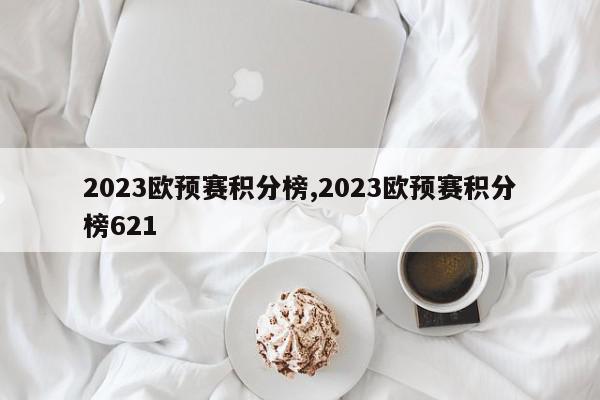 2023欧预赛积分榜,2023欧预赛积分榜621